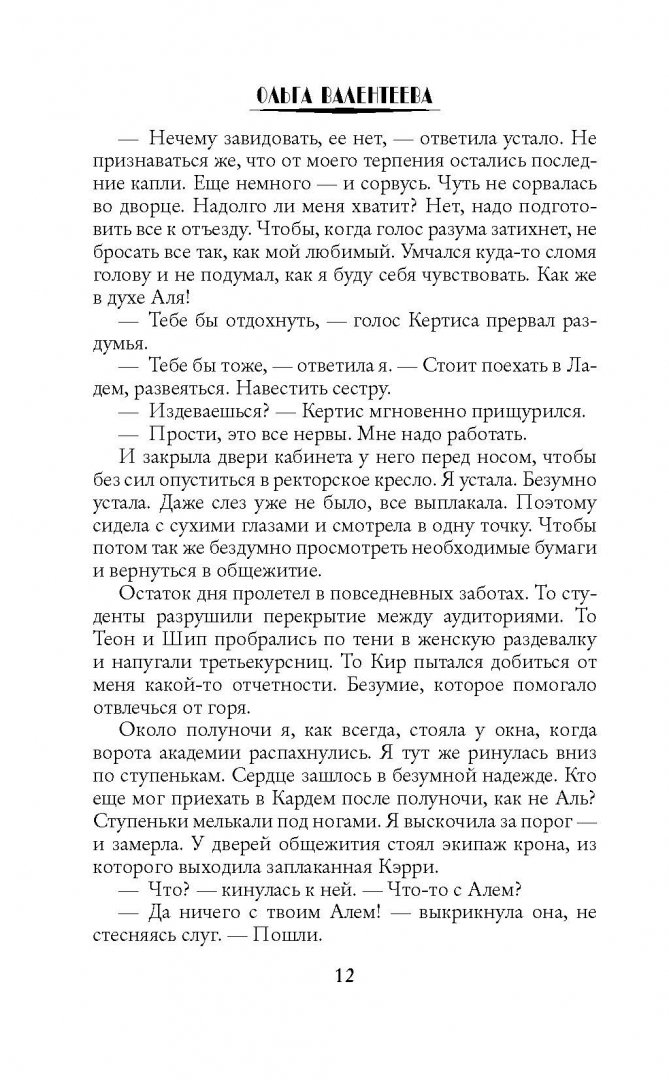 ОЛЬГА ВАЛЕНТЕЕВА

— Нечему завидовать, ее нет, — ответила устало. Не признаваться же, что от моего терпения остались последние капли. Еще немного — и сорвусь. Чуть не сорвалась во дворце. Надолго ли меня хватит? Нет, надо подготовить все к отъезду. Чтобы, когда голос разума затихнет, не бросать все так, как мой любимый. Умчался куда-то сломя голову и не подумал, как я буду себя чувствовать. Как же в духе Аля!

— Тебе бы отдохнуть, — голос Кертиса прервал раздумья.

— Тебе бы тоже, — ответила я. — Стоит поехать в Ладем, развеяться. Навестить сестру.

— Издеваешься? — Кертис мгновенно прищурился.

— Прости, это все нервы. Мне надо работать.

И закрыла двери кабинета у него перед носом, чтобы без сил опуститься в ректорское кресло. Я устала. Безумно устала. Даже слез уже не было, все выплакала. Поэтому сидела с сухими глазами и смотрела в одну точку. Чтобы потом так же бездумно просмотреть необходимые бумаги и вернуться в общежитие.

Остаток дня пролетел в повседневных заботах. То студенты разрушили перекрытие между аудиториями. То Теон и Шип пробрались по тени в женскую раздевалку и напугали третьекурсниц. То Кир пытался добиться от меня какой-то отчетности. Безумие, которое помогало отвлечься от горя.

Около полуночи я, как всегда, стояла у окна, когда ворота академии распахнулись. Я тут же ринулась вниз по ступенькам. Сердце зашлось в безумной надежде. Кто еще мог приехать в Кардем после полуночи, как не Аль? Ступеньки мелькали под ногами. Я выскочила за порог — и замерла. У дверей общежития стоял экипаж крона, из которого выходила заплаканная Кэрри.

— Что? — кинулась к ней. — Что-то с Алем?

— Да ничего с твоим Алем! — выкрикнула она, не стесняясь слуг. — Пошли.

12